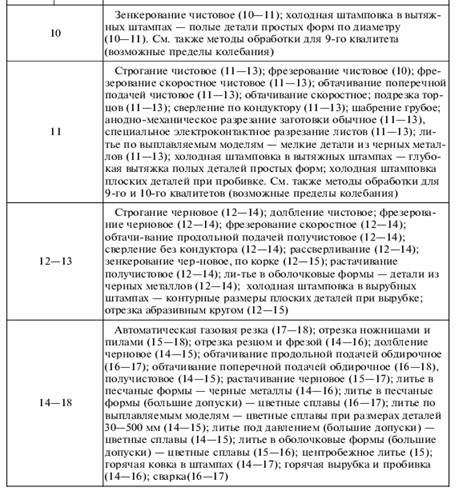 | | |
|---|---|
| 10 | Зенкерование чистовое (10—11); холодная штамповка в вытяжных штампах — полые детали простых форм по диаметру (10—11). См. также методы обработки для 9-го квалитета (возможные пределы колебания) |
| 11 | Строгание чистовое (11—13); фрезерование чистовое (10); фрезерование скоростное чистовое (11—13); обтачивание поперечной подачей чистовое (11—13); обтачивание скоростное; подрезка торцов (11—13); сверление по кондуктору (11—13); шабрение грубое; анодно-механическое разрезание заготовки обычное (11—13), специальное электроконтактное разрезание листов (11—13); литье по выплавляемым моделям — мелкие детали из черных металлов (11—13); холодная штамповка в вытяжных штампах — глубокая вытяжка полых деталей простых форм; холодная штамповка плоских деталей при пробивке. См. также методы обработки для 9-го и 10-го квалитетов (возможные пределы колебания) |
| 12—13 | Строгание черновое (12—14); долбление чистовое; фрезерование черновое (12—14); фрезерование скоростное (12—14); обтачи-вание продольной подачей получистовое (12—14); сверление без кондуктора (12—14); рассверливание (12—14); зенкерование чер-новое, по корке (12—15); растачивание получистовое (12—14); ли-тье в оболочковые формы — детали из черных металлов (12—14); холодная штамповка в вырубных штампах — контурные размеры плоских деталей при вырубке; отрезка абразивным кругом (12—15) |
| 14—18 | Автоматическая газовая резка (17—18); отрезка ножницами и пилами (15—18); отрезка резцом и фрезой (14—16); долбление черновое (14—15); обтачивание продольной подачей обдирочное (16—17); обтачивание поперечной подачей обдирочное (16—18), получистовое (14—15); растачивание черновое (15—17); литье в песчаные формы — черные металлы (14—16); литье в песчаные формы (большие допуски) — цветные сплавы (16—17); литье по выплавляемым моделям — цветные сплавы при размерах деталей 30—500 мм (14—15); литье под давлением (большие допуски) — цветные сплавы (14—15); литье в оболочковые формы (большие допуски) — цветные сплавы (15—16); центробежное литье (15); горячая ковка в штампах (14—17); горячая вырубка и пробивка (14—16); сварка(16—17) |